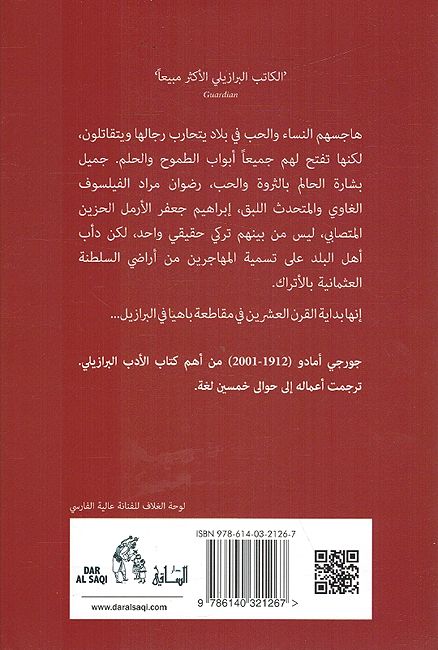 'الكاتب البرازيلي الأكثر مبيعاً'
Guardian

هاجسهم النساء والحب في بلاد يتحارب رجالها ويتقاتلون، لكنها تفتح لهم جميعاً أبواب الطموح والحلم. جميل بشارة الحالم بالثروة والحب، رضوان مراد الفيلسوف الغاوي والمتحدث اللبق، إبراهيم جعفر الأرمل الحزين المتصابي، ليس من بينهم تركي حقيقي واحد، لكن دأب أهل البلد على تسمية المهاجرين من أراضي السلطنة العثمانية بالأتراك.

إنها بداية القرن العشرين في مقاطعة باهيا في البرازيل...

جورجي أمادو (1912-2001) من أهم كتاب الأدب البرازيلي. ترجمت أعماله إلى حوالى خمسين لغة.

لوحة الغلاف للفنانة عالية الفارسي

DAR AL SAQI
الساقي
www.daralsaqi.com

ISBN 978-614-03-2126-7
9 786140 321267 >